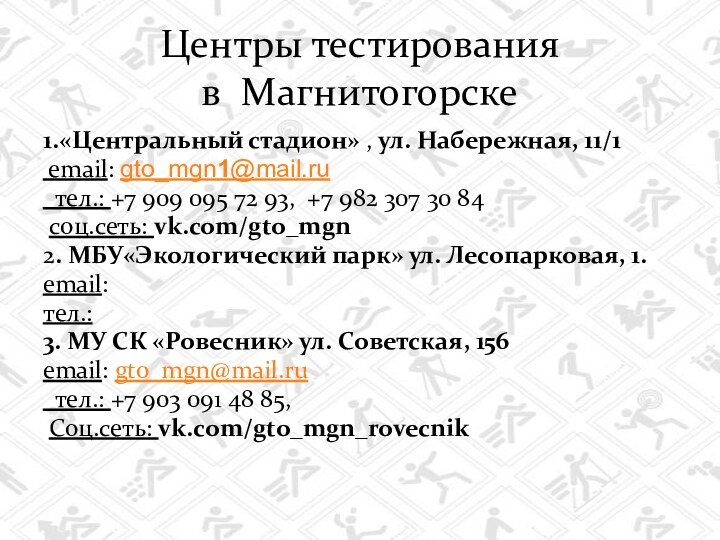 Центры тестирования
в Магнитогорске

1.«Центральный стадион» , ул. Набережная, 11/1
email: gto_mgn1@mail.ru
тел.: +7 909 095 72 93, +7 982 307 30 84
соц.сеть: vk.com/gto_mgn
2. МБУ«Экологический парк» ул. Лесопарковая, 1.
email:
тел.:
3. МУ СК «Ровесник» ул. Советская, 156
email: gto_mgn@mail.ru
тел.: +7 903 091 48 85,
Соц.сеть: vk.com/gto_mgn_rovecnik